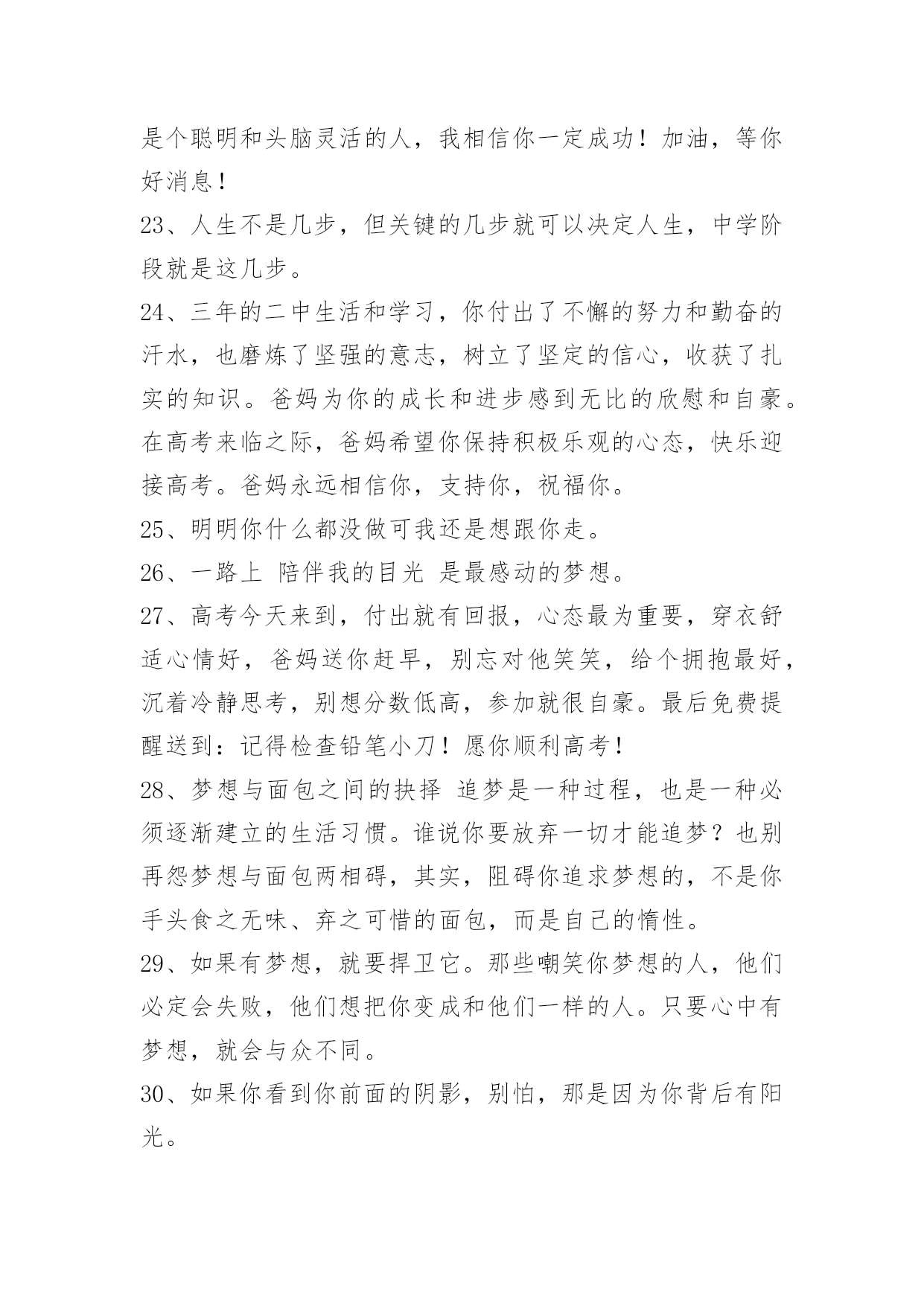 是个聪明和头脑灵活的人，我相信你一定成功！加油，等你好消息！

23、人生不是几步，但关键的几步就可以决定人生，中学阶段就是这几步。

24、三年的二中生活和学习，你付出了不懈的努力和勤奋的汗水，也磨炼了坚强的意志，树立了坚定的信心，收获了扎实的知识。爸妈为你的成长和进步感到无比的欣慰和自豪。在高考来临之际，爸妈希望你保持积极乐观的心态，快乐迎接高考。爸妈永远相信你，支持你，祝福你。

25、明明你什么都没做可我还是想跟你走。

26、一路上 陪伴我的目光 是最感动的梦想。

27、高考今天来到，付出就有回报，心态最为重要，穿衣舒适心情好，爸妈送你赶早，别忘对他笑笑，给个拥抱最好，沉着冷静思考，别想分数低高，参加就很自豪。最后免费提醒送到：记得检查铅笔小刀！愿你顺利高考！

28、梦想与面包之间的抉择 追梦是一种过程，也是一种必须逐渐建立的生活习惯。谁说你要放弃一切才能追梦？也别再怨梦想与面包两相碍，其实，阻碍你追求梦想的，不是你手头食之无味、弃之可惜的面包，而是自己的惰性。

29、如果有梦想，就要捍卫它。那些嘲笑你梦想的人，他们必定会失败，他们想把你变成和他们一样的人。只要心中有梦想，就会与众不同。

30、如果你看到你前面的阴影，别怕，那是因为你背后有阳光。